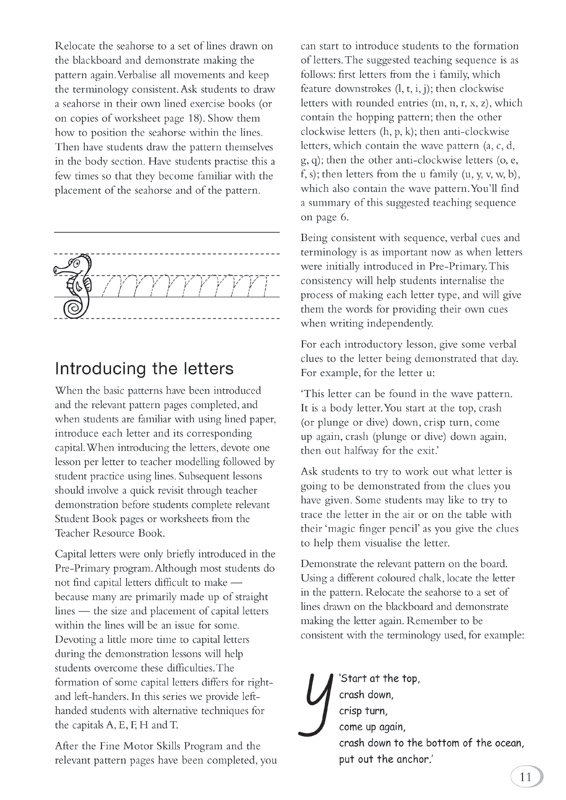 Relocate the seahorse to a set of lines drawn on the blackboard and demonstrate making the pattern again. Verbalise all movements and keep the terminology consistent. Ask students to draw a seahorse in their own lined exercise books (or on copies of worksheet page 18). Show them how to position the seahorse within the lines. Then have students draw the pattern themselves in the body section. Have students practise this a few times so that they become familiar with the placement of the seahorse and of the pattern.

Introducing the letters

When the basic patterns have been introduced and the relevant pattern pages completed, and when students are familiar with using lined paper, introduce each letter and its corresponding capital. When introducing the letters, devote one lesson per letter to teacher modelling followed by student practice using lines. Subsequent lessons should involve a quick revisit through teacher demonstration before students complete relevant Student Book pages or worksheets from the Teacher Resource Book.

Capital letters were only briefly introduced in the Pre-Primary program. Although most students do not find capital letters difficult to make — because many are primarily made up of straight lines — the size and placement of capital letters within the lines will be an issue for some. Devoting a little more time to capital letters during the demonstration lessons will help students overcome these difficulties. The formation of some capital letters differs for right- and left-handers. In this series we provide left-handed students with alternative techniques for the capitals A, E, F, H and T.

After the Fine Motor Skills Program and the relevant pattern pages have been completed, you can start to introduce students to the formation of letters. The suggested teaching sequence is as follows: first letters from the i family, which feature downstrokes (l, t, i, j); then clockwise letters with rounded entries (m, n, r, x, z), which contain the hopping pattern; then the other clockwise letters (h, p, k); then anti-clockwise letters, which contain the wave pattern (a, c, d, g, q); then the other anti-clockwise letters (o, e, f, s); then letters from the u family (u, y, v, w, b), which also contain the wave pattern. You'll find a summary of this suggested teaching sequence on page 6.

Being consistent with sequence, verbal cues and terminology is as important now as when letters were initially introduced in Pre-Primary. This consistency will help students internalise the process of making each letter type, and will give them the words for providing their own cues when writing independently.

For each introductory lesson, give some verbal clues to the letter being demonstrated that day. For example, for the letter u:

'This letter can be found in the wave pattern. It is a body letter. You start at the top, crash (or plunge or dive) down, crisp turn, come up again, crash (plunge or dive) down again, then out halfway for the exit.'

Ask students to try to work out what letter is going to be demonstrated from the clues you have given. Some students may like to try to trace the letter in the air or on the table with their 'magic finger pencil' as you give the clues to help them visualise the letter.

Demonstrate the relevant pattern on the board. Using a different coloured chalk, locate the letter in the pattern. Relocate the seahorse to a set of lines drawn on the blackboard and demonstrate making the letter again. Remember to be consistent with the terminology used, for example:

y

'Start at the top,
crash down,
crisp turn,
come up again,
crash down to the bottom of the ocean,
put out the anchor.'

11